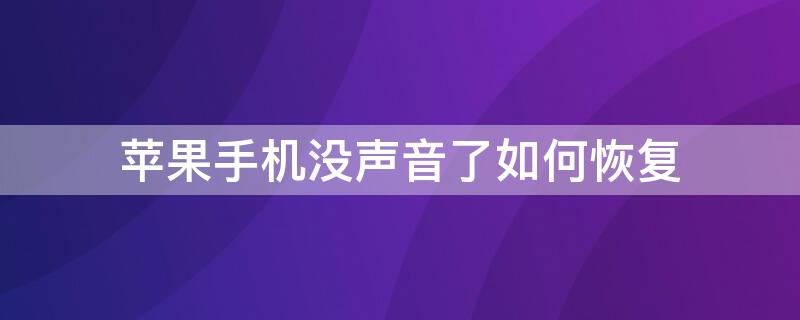 苹果手机没声音了如何恢复